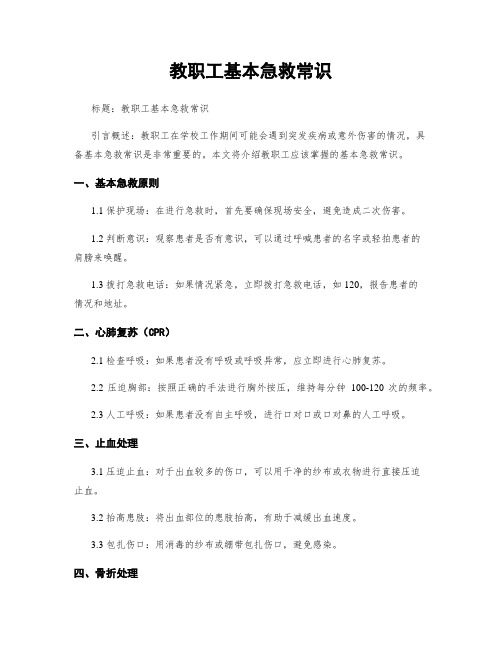 教职工基本急救常识

标题：教职工基本急救常识

引言概述：教职工在学校工作期间可能会遇到突发疾病或意外伤害的情况，具备基本急救常识是非常重要的。本文将介绍教职工应该掌握的基本急救常识。

一、基本急救原则

1.1 保护现场：在进行急救时，首先要确保现场安全，避免造成二次伤害。

1.2 判断意识：观察患者是否有意识，可以通过呼喊患者的名字或轻拍患者的肩膀来唤醒。

1.3 拨打急救电话：如果情况紧急，立即拨打急救电话，如 120，报告患者的情况和地址。

二、心肺复苏（CPR）

2.1 检查呼吸：如果患者没有呼吸或呼吸异常，应立即进行心肺复苏。

2.2 压迫胸部：按照正确的手法进行胸外按压，维持每分钟 100-120 次的频率。

2.3 人工呼吸：如果患者没有自主呼吸，进行口对口或口对鼻的人工呼吸。

三、止血处理

3.1 压迫止血：对于出血较多的伤口，可以用干净的纱布或衣物进行直接压迫止血。

3.2 抬高患肢：将出血部位的患肢抬高，有助于减缓出血速度。

3.3 包扎伤口：用消毒的纱布或绷带包扎伤口，避免感染。

四、骨折处理